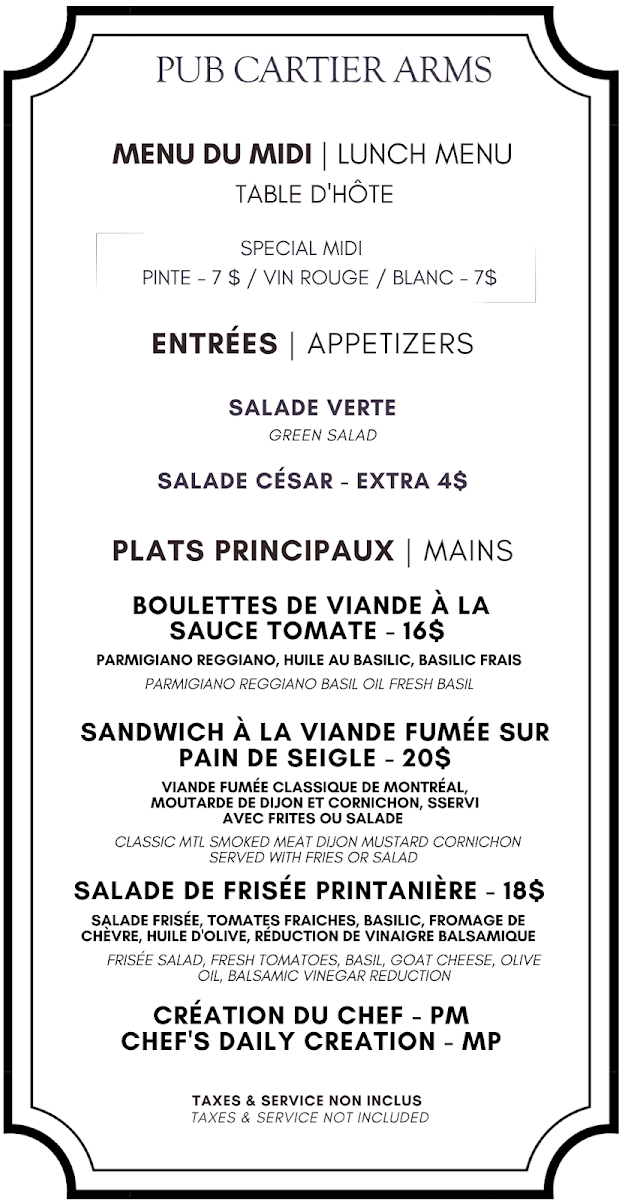 PUB CARTIER ARMS

MENU DU MIDI | LUNCH MENU
TABLE D'HÔTE

SPECIAL MIDI
PINTE - 7 $ / VIN ROUGE / BLANC - 7$

ENTRÉES | APPETIZERS

SALADE VERTE
GREEN SALAD

SALADE CÉSAR - EXTRA 4$

PLATS PRINCIPAUX | MAINS

BOULETTES DE VIANDE À LA SAUCE TOMATE - 16$
PARMIGIANO REGGIANO, HUILE AU BASILIC, BASILIC FRAIS
PARMIGIANO REGGIANO BASIL OIL FRESH BASIL

SANDWICH À LA VIANDE FUMÉE SUR PAIN DE SEIGLE - 20$
VIANDE FUMÉE CLASSIQUE DE MONTRÉAL, MOUTARDE DE DIJON ET CORNICHON, SSERVI AVEC FRITES OU SALADE
CLASSIC MTL SMOKED MEAT DIJON MUSTARD CORNICHON SERVED WITH FRIES OR SALAD

SALADE DE FRISÉE PRINTANIÈRE - 18$
SALADE FRISÉE, TOMATES FRAICHES, BASILIC, FROMAGE DE CHÈVRE, HUILE D'OLIVE, RÉDUCTION DE VINAIGRE BALSAMIQUE
FRISÉE SALAD, FRESH TOMATOES, BASIL, GOAT CHEESE, OLIVE OIL, BALSAMIC VINEGAR REDUCTION

CRÉATION DU CHEF - PM
CHEF'S DAILY CREATION - MP

TAXES & SERVICE NON INCLUS
TAXES & SERVICE NOT INCLUDED